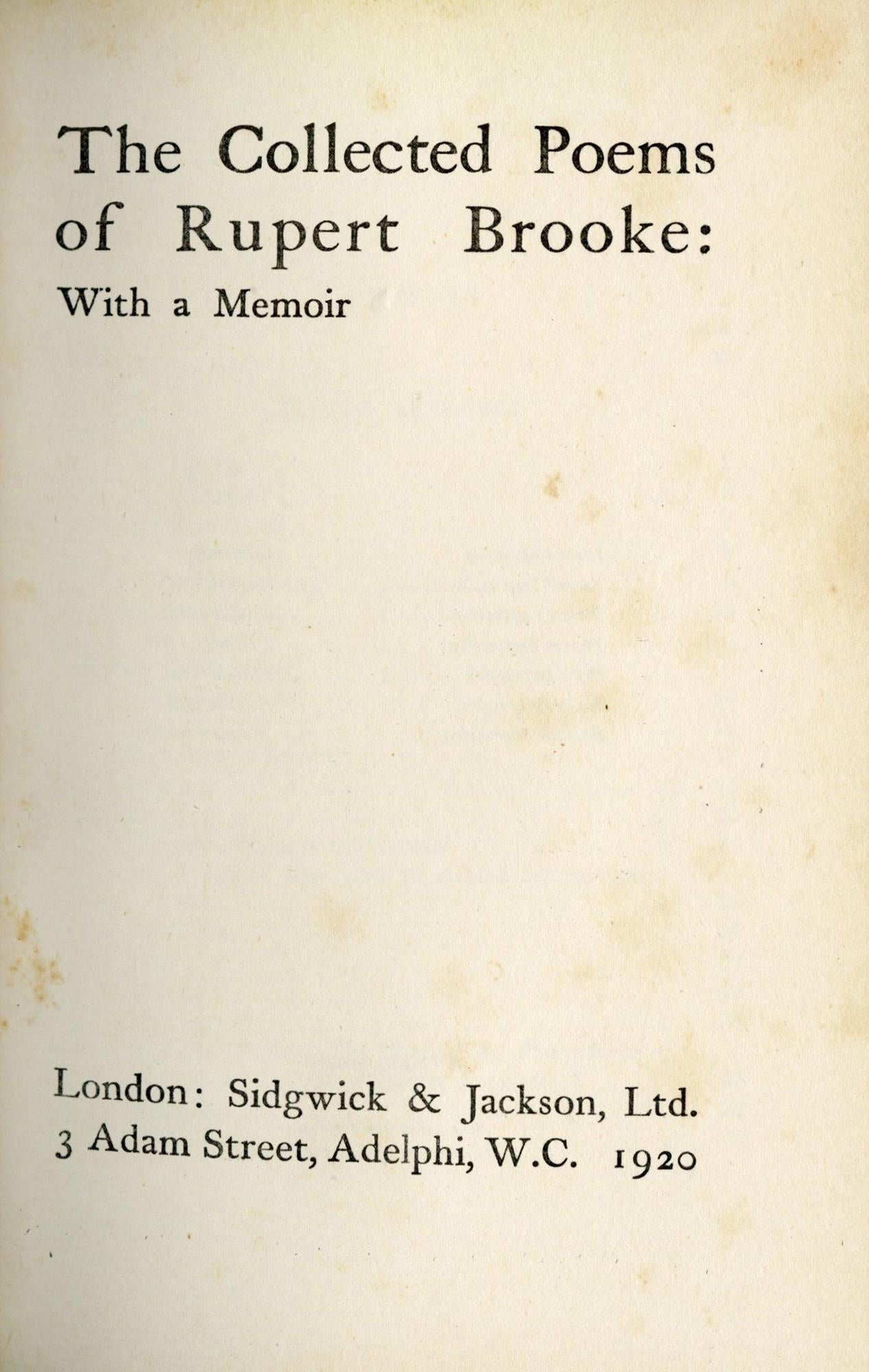 The Collected Poems of Rupert Brooke:
With a Memoir

London: Sidgwick & Jackson, Ltd.
3 Adam Street, Adelphi, W.C. 1920